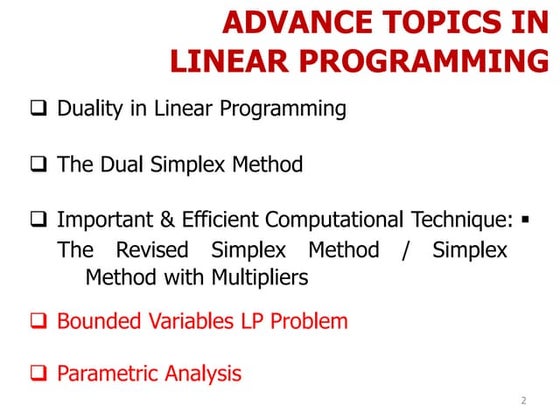 ADVANCE TOPICS IN LINEAR PROGRAMMING

❑ Duality in Linear Programming

❑ The Dual Simplex Method

❑ Important & Efficient Computational Technique: ▪ The Revised Simplex Method / Simplex Method with Multipliers

❑ Bounded Variables LP Problem

❑ Parametric Analysis

2